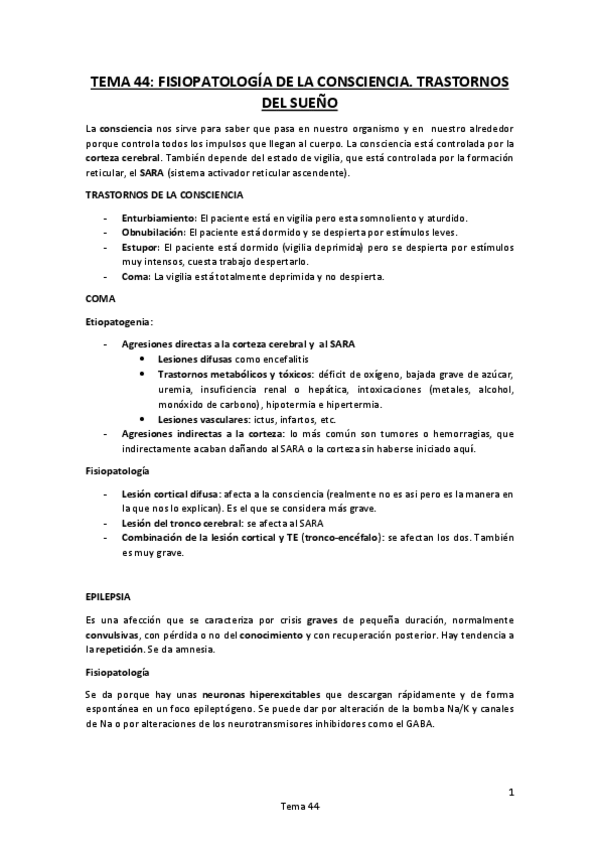 TEMA 44: FISIOPATOLOGÍA DE LA CONSCIENCIA. TRASTORNOS DEL SUEÑO

La consciencia nos sirve para saber que pasa en nuestro organismo y en nuestro alrededor porque controla todos los impulsos que llegan al cuerpo. La consciencia está controlada por la corteza cerebral. También depende del estado de vigilia, que está controlada por la formación reticular, el SARA (sistema activador reticular ascendente).

TRASTORNOS DE LA CONSCIENCIA

- Enturbiamiento: El paciente está en vigilia pero esta somnoliento y aturdido.
- Obnubilación: El paciente está dormido y se despierta por estímulos leves.
- Estupor: El paciente está dormido (vigilia deprimida) pero se despierta por estímulos muy intensos, cuesta trabajo despertarlo.
- Coma: La vigilia está totalmente deprimida y no despierta.

COMA

Etiopatogenia:

- Agresiones directas a la corteza cerebral y al SARA
  • Lesiones difusas como encefalitis
  • Trastornos metabólicos y tóxicos: déficit de oxígeno, bajada grave de azúcar, uremia, insuficiencia renal o hepática, intoxicaciones (metales, alcohol, monóxido de carbono), hipotermia e hipertermia.
  • Lesiones vasculares: ictus, infartos, etc.
- Agresiones indirectas a la corteza: lo más común son tumores o hemorragias, que indirectamente acaban dañando al SARA o la corteza sin haberse iniciado aquí.

Fisiopatología

- Lesión cortical difusa: afecta a la consciencia (realmente no es asi pero es la manera en la que nos lo explican). Es el que se considera más grave.
- Lesión del tronco cerebral: se afecta al SARA
- Combinación de la lesión cortical y TE (tronco-encéfalo): se afectan los dos. También es muy grave.

EPILEPSIA

Es una afección que se caracteriza por crisis graves de pequeña duración, normalmente convulsivas, con pérdida o no del conocimiento y con recuperación posterior. Hay tendencia a la repetición. Se da amnesia.

Fisiopatología

Se da porque hay unas neuronas hiperexcitables que descargan rápidamente y de forma espontánea en un foco epileptógeno. Se puede dar por alteración de la bomba Na/K y canales de Na o por alteraciones de los neurotransmisores inhibidores como el GABA.

1

Tema 44